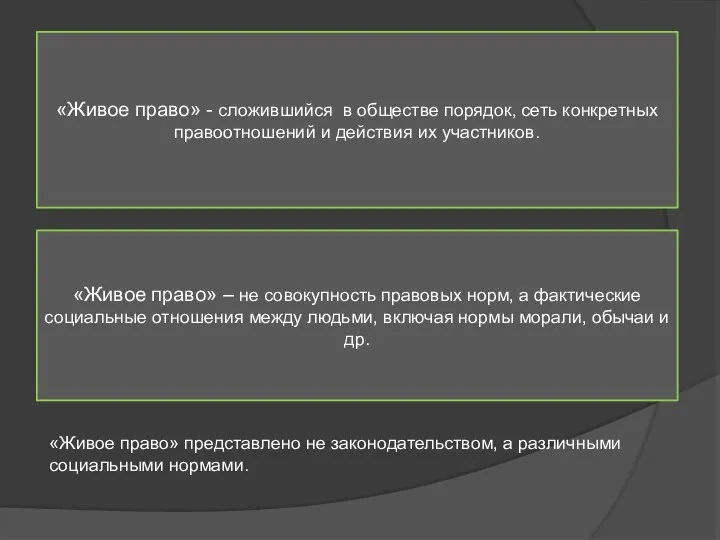 «Живое право» - сложившийся в обществе порядок, сеть конкретных правоотношений и действия их участников.

«Живое право» – не совокупность правовых норм, а фактические социальные отношения между людьми, включая нормы морали, обычаи и др.

«Живое право» представлено не законодательством, а различными социальными нормами.